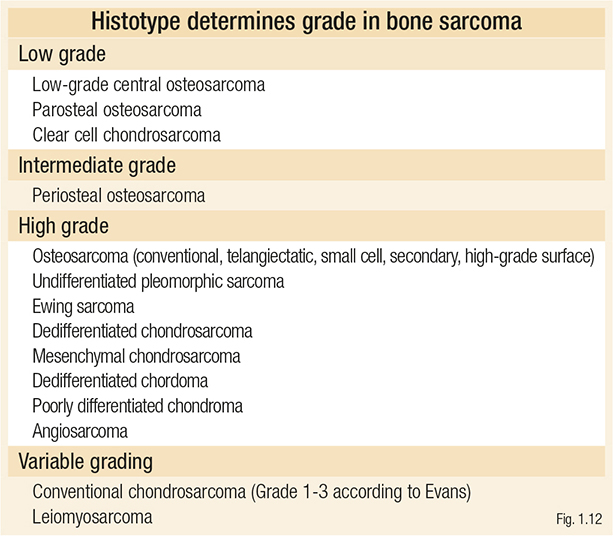 Histotype determines grade in bone sarcoma

Low grade

Low-grade central osteosarcoma
Parosteal osteosarcoma
Clear cell chondrosarcoma

Intermediate grade

Periosteal osteosarcoma

High grade

Osteosarcoma (conventional, telangiectatic, small cell, secondary, high-grade surface)
Undifferentiated pleomorphic sarcoma
Ewing sarcoma
Dedifferentiated chondrosarcoma
Mesenchymal chondrosarcoma
Dedifferentiated chordoma
Poorly differentiated chondroma
Angiosarcoma

Variable grading

Conventional chondrosarcoma (Grade 1-3 according to Evans)
Leiomyosarcoma

Fig. 1.12